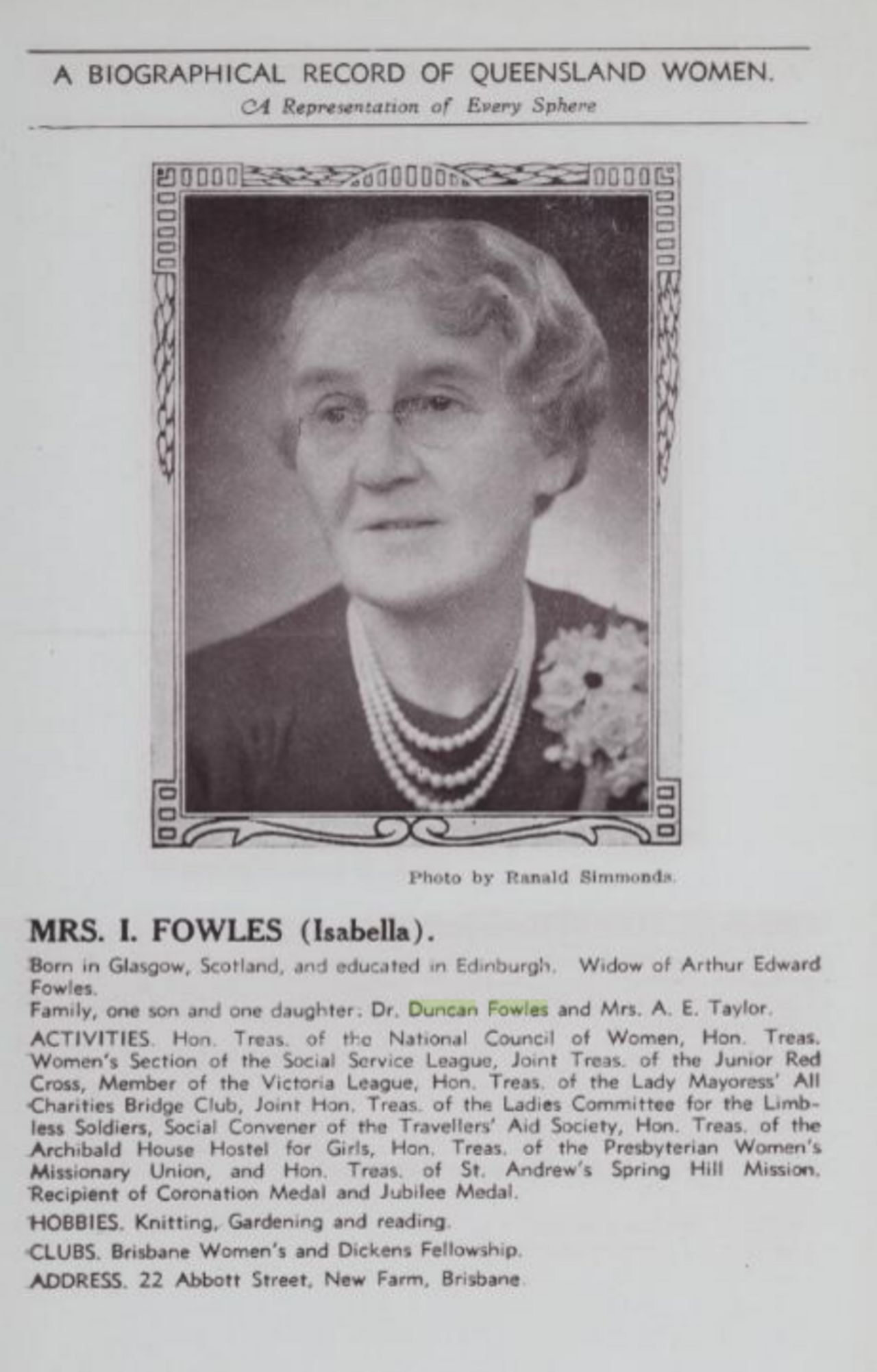 A BIOGRAPHICAL RECORD OF QUEENSLAND WOMEN.
A Representation of Every Sphere

Photo by Ranald Simmonds.

MRS. I. FOWLES (Isabella).

Born in Glasgow, Scotland, and educated in Edinburgh. Widow of Arthur Edward Fowles.

Family, one son and one daughter: Dr. Duncan Fowles and Mrs. A. E. Taylor.

ACTIVITIES. Hon. Treas. of the National Council of Women, Hon. Treas. Women's Section of the Social Service League, Joint Treas. of the Junior Red Cross, Member of the Victoria League, Hon. Treas. of the Lady Mayoress' All Charities Bridge Club, Joint Hon. Treas. of the Ladies Committee for the Limbless Soldiers, Social Convener of the Travellers' Aid Society, Hon. Treas. of the Archibald House Hostel for Girls, Hon. Treas. of the Presbyterian Women's Missionary Union, and Hon. Treas. of St. Andrew's Spring Hill Mission. Recipient of Coronation Medal and Jubilee Medal.

HOBBIES. Knitting, Gardening and reading.

CLUBS. Brisbane Women's and Dickens Fellowship.

ADDRESS. 22 Abbott Street, New Farm, Brisbane.